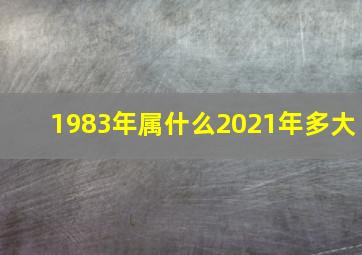 1983年属什么2021年多大